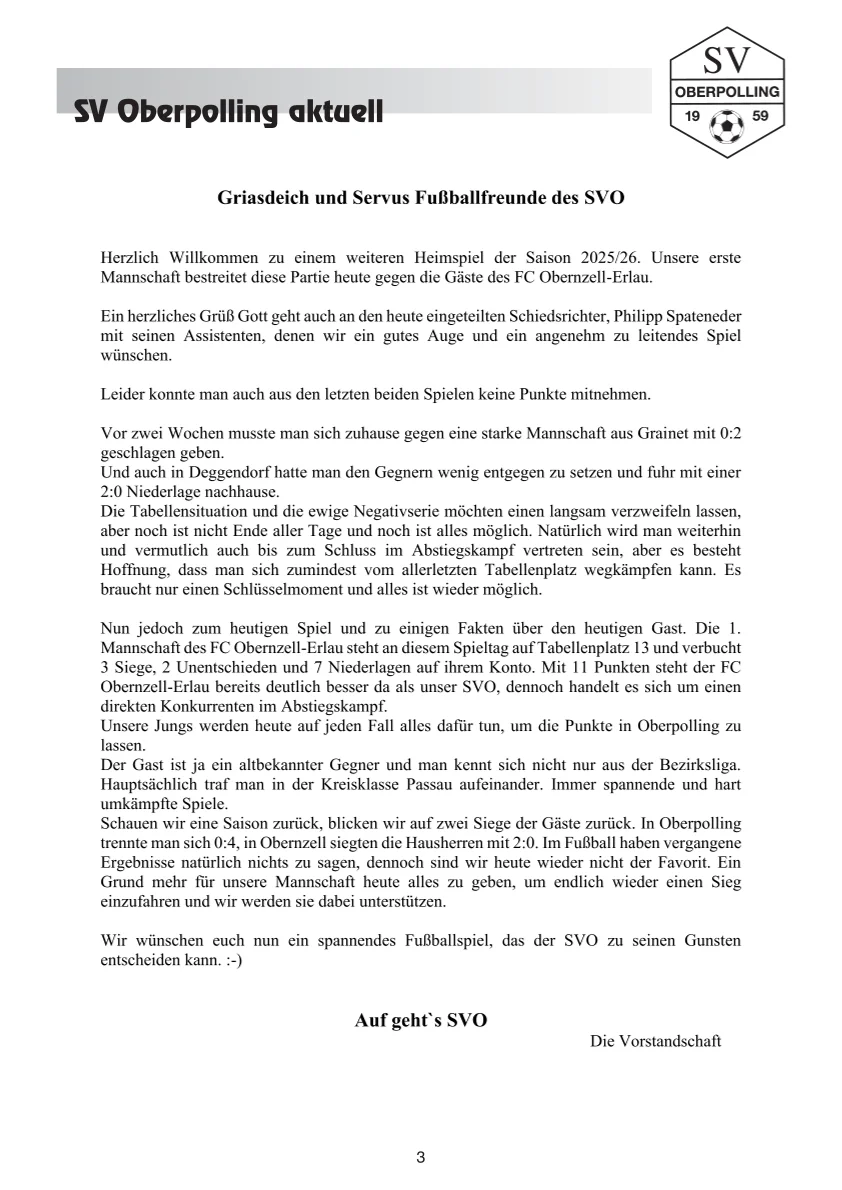 SV Oberpolling aktuell

SV
OBERPOLLING
19 59

Griasdeich und Servus Fußballfreunde des SVO

Herzlich Willkommen zu einem weiteren Heimspiel der Saison 2025/26. Unsere erste Mannschaft bestreitet diese Partie heute gegen die Gäste des FC Obernzell-Erlau.

Ein herzliches Grüß Gott geht auch an den heute eingeteilten Schiedsrichter, Philipp Spateneder mit seinen Assistenten, denen wir ein gutes Auge und ein angenehm zu leitendes Spiel wünschen.

Leider konnte man auch aus den letzten beiden Spielen keine Punkte mitnehmen.

Vor zwei Wochen musste man sich zuhause gegen eine starke Mannschaft aus Grainet mit 0:2 geschlagen geben.
Und auch in Deggendorf hatte man den Gegnern wenig entgegen zu setzen und fuhr mit einer 2:0 Niederlage nachhause.
Die Tabellensituation und die ewige Negativserie möchten einen langsam verzweifeln lassen, aber noch ist nicht Ende aller Tage und noch ist alles möglich. Natürlich wird man weiterhin und vermutlich auch bis zum Schluss im Abstiegskampf vertreten sein, aber es besteht Hoffnung, dass man sich zumindest vom allerletzten Tabellenplatz wegkämpfen kann. Es braucht nur einen Schlüsselmoment und alles ist wieder möglich.

Nun jedoch zum heutigen Spiel und zu einigen Fakten über den heutigen Gast. Die 1. Mannschaft des FC Obernzell-Erlau steht an diesem Spieltag auf Tabellenplatz 13 und verbucht 3 Siege, 2 Unentschieden und 7 Niederlagen auf ihrem Konto. Mit 11 Punkten steht der FC Obernzell-Erlau bereits deutlich besser da als unser SVO, dennoch handelt es sich um einen direkten Konkurrenten im Abstiegskampf.
Unsere Jungs werden heute auf jeden Fall alles dafür tun, um die Punkte in Oberpolling zu lassen.
Der Gast ist ja ein altbekannter Gegner und man kennt sich nicht nur aus der Bezirksliga. Hauptsächlich traf man in der Kreisklasse Passau aufeinander. Immer spannende und hart umkämpfte Spiele.
Schauen wir eine Saison zurück, blicken wir auf zwei Siege der Gäste zurück. In Oberpolling trennte man sich 0:4, in Obernzell siegten die Hausherren mit 2:0. Im Fußball haben vergangene Ergebnisse natürlich nichts zu sagen, dennoch sind wir heute wieder nicht der Favorit. Ein Grund mehr für unsere Mannschaft heute alles zu geben, um endlich wieder einen Sieg einzufahren und wir werden sie dabei unterstützen.

Wir wünschen euch nun ein spannendes Fußballspiel, das der SVO zu seinen Gunsten entscheiden kann. :-)

Auf geht`s SVO

Die Vorstandschaft

3